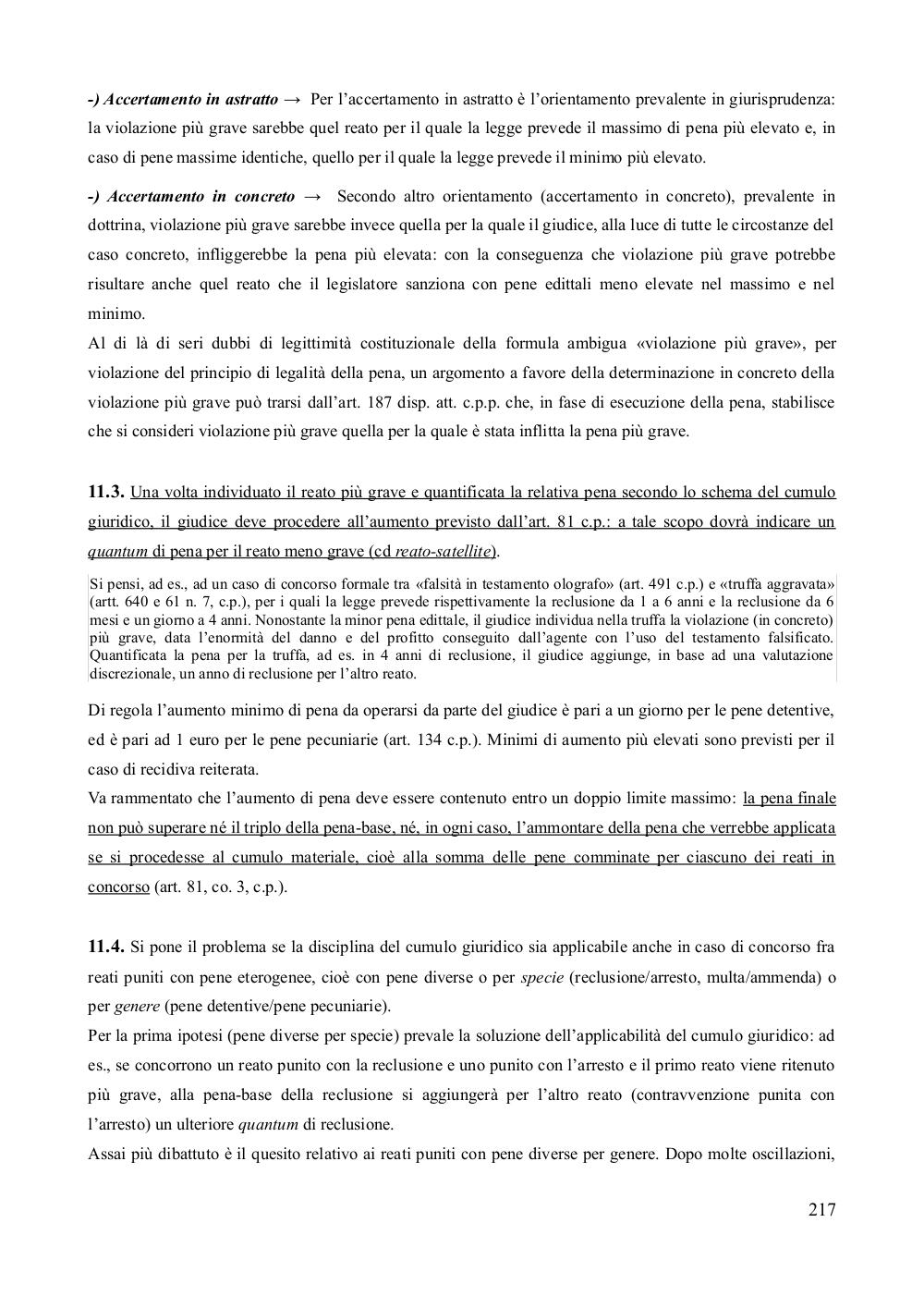 -) Accertamento in astratto → Per l'accertamento in astratto è l'orientamento prevalente in giurisprudenza: la violazione più grave sarebbe quel reato per il quale la legge prevede il massimo di pena più elevato e, in caso di pene massime identiche, quello per il quale la legge prevede il minimo più elevato.

-) Accertamento in concreto → Secondo altro orientamento (accertamento in concreto), prevalente in dottrina, violazione più grave sarebbe invece quella per la quale il giudice, alla luce di tutte le circostanze del caso concreto, infliggerebbe la pena più elevata: con la conseguenza che violazione più grave potrebbe risultare anche quel reato che il legislatore sanziona con pene edittali meno elevate nel massimo e nel minimo.
Al di là di seri dubbi di legittimità costituzionale della formula ambigua «violazione più grave», per violazione del principio di legalità della pena, un argomento a favore della determinazione in concreto della violazione più grave può trarsi dall'art. 187 disp. att. c.p.p. che, in fase di esecuzione della pena, stabilisce che si consideri violazione più grave quella per la quale è stata inflitta la pena più grave.

11.3. Una volta individuato il reato più grave e quantificata la relativa pena secondo lo schema del cumulo giuridico, il giudice deve procedere all'aumento previsto dall'art. 81 c.p.: a tale scopo dovrà indicare un quantum di pena per il reato meno grave (cd reato-satellite).

Si pensi, ad es., ad un caso di concorso formale tra «falsità in testamento olografo» (art. 491 c.p.) e «truffa aggravata» (artt. 640 e 61 n. 7, c.p.), per i quali la legge prevede rispettivamente la reclusione da 1 a 6 anni e la reclusione da 6 mesi e un giorno a 4 anni. Nonostante la minor pena edittale, il giudice individua nella truffa la violazione (in concreto) più grave, data l'enormità del danno e del profitto conseguito dall'agente con l'uso del testamento falsificato. Quantificata la pena per la truffa, ad es. in 4 anni di reclusione, il giudice aggiunge, in base ad una valutazione discrezionale, un anno di reclusione per l'altro reato.

Di regola l'aumento minimo di pena da operarsi da parte del giudice è pari a un giorno per le pene detentive, ed è pari ad 1 euro per le pene pecuniarie (art. 134 c.p.). Minimi di aumento più elevati sono previsti per il caso di recidiva reiterata.
Va rammentato che l'aumento di pena deve essere contenuto entro un doppio limite massimo: la pena finale non può superare né il triplo della pena-base, né, in ogni caso, l'ammontare della pena che verrebbe applicata se si procedesse al cumulo materiale, cioè alla somma delle pene comminate per ciascuno dei reati in concorso (art. 81, co. 3, c.p.).

11.4. Si pone il problema se la disciplina del cumulo giuridico sia applicabile anche in caso di concorso fra reati puniti con pene eterogenee, cioè con pene diverse o per specie (reclusione/arresto, multa/ammenda) o per genere (pene detentive/pene pecuniarie).
Per la prima ipotesi (pene diverse per specie) prevale la soluzione dell'applicabilità del cumulo giuridico: ad es., se concorrono un reato punito con la reclusione e uno punito con l'arresto e il primo reato viene ritenuto più grave, alla pena-base della reclusione si aggiungerà per l'altro reato (contravvenzione punita con l'arresto) un ulteriore quantum di reclusione.
Assai più dibattuto è il quesito relativo ai reati puniti con pene diverse per genere. Dopo molte oscillazioni,

217